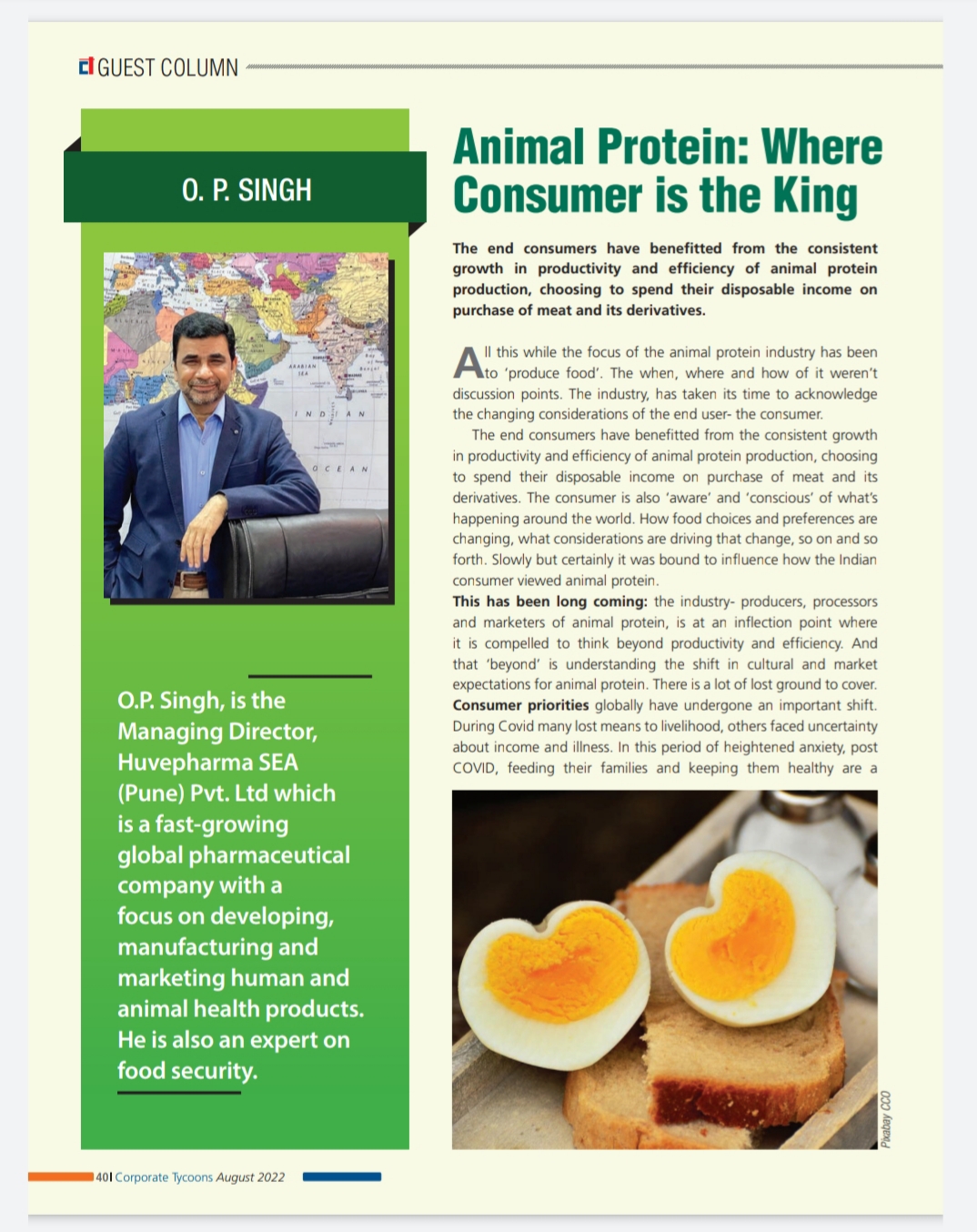 GUEST COLUMN

O. P. SINGH

O.P. Singh, is the Managing Director, Huvepharma SEA (Pune) Pvt. Ltd which is a fast-growing global pharmaceutical company with a focus on developing, manufacturing and marketing human and animal health products. He is also an expert on food security.

Animal Protein: Where Consumer is the King

The end consumers have benefitted from the consistent growth in productivity and efficiency of animal protein production, choosing to spend their disposable income on purchase of meat and its derivatives.

All this while the focus of the animal protein industry has been to 'produce food'. The when, where and how of it weren't discussion points. The industry, has taken its time to acknowledge the changing considerations of the end user- the consumer.

The end consumers have benefitted from the consistent growth in productivity and efficiency of animal protein production, choosing to spend their disposable income on purchase of meat and its derivatives. The consumer is also 'aware' and 'conscious' of what's happening around the world. How food choices and preferences are changing, what considerations are driving that change, so on and so forth. Slowly but certainly it was bound to influence how the Indian consumer viewed animal protein.

This has been long coming: the industry- producers, processors and marketers of animal protein, is at an inflection point where it is compelled to think beyond productivity and efficiency. And that 'beyond' is understanding the shift in cultural and market expectations for animal protein. There is a lot of lost ground to cover.

Consumer priorities globally have undergone an important shift. During Covid many lost means to livelihood, others faced uncertainty about income and illness. In this period of heightened anxiety, post COVID, feeding their families and keeping them healthy are a

Pixabay CCO

40 | Corporate Tycoons August 2022